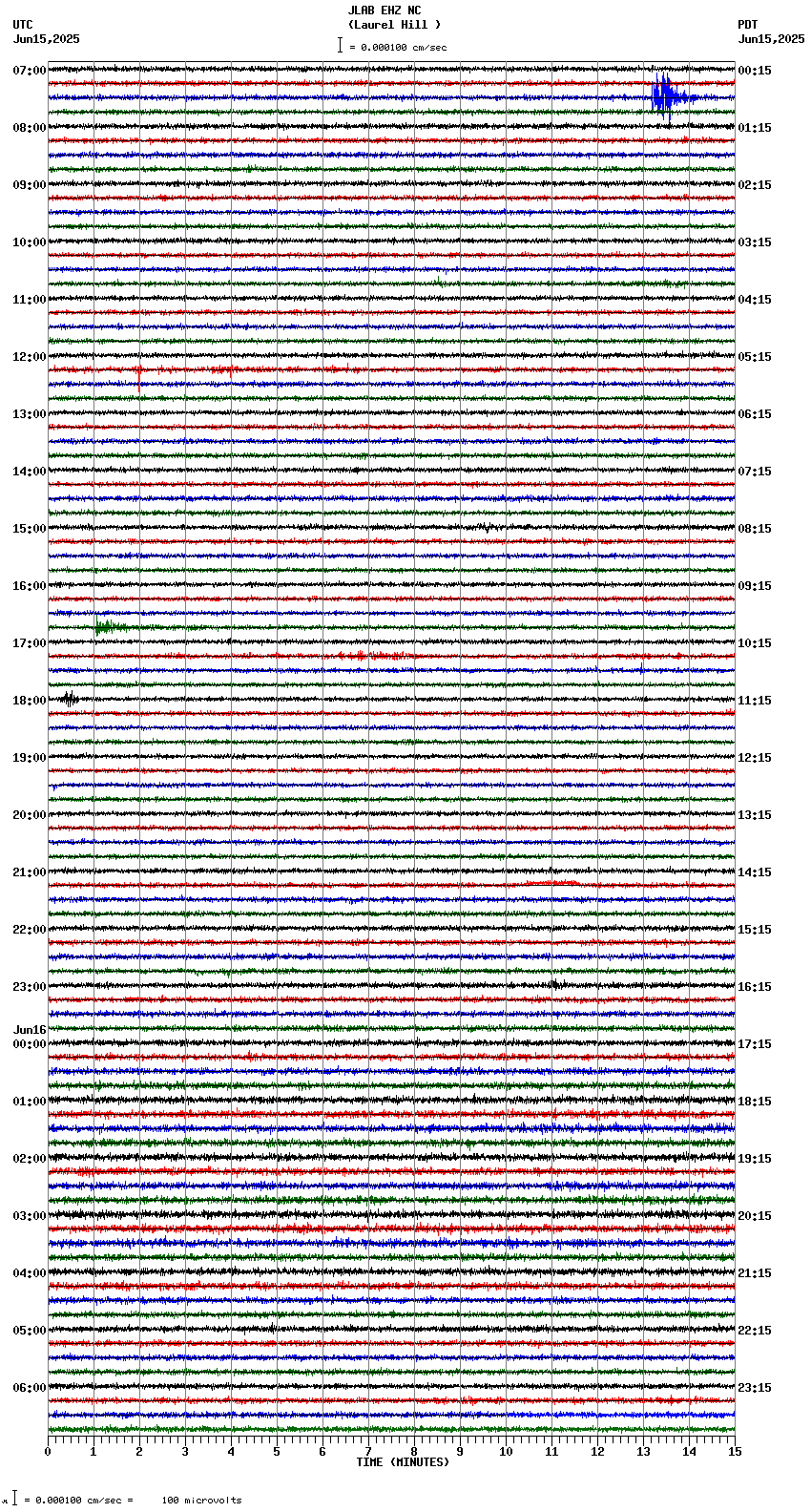 JLAB EHZ NC
(Laurel Hill )
= 0.000100 cm/sec

UTC
Jun15,2025

PDT
Jun15,2025

07:00
08:00
09:00
10:00
11:00
12:00
13:00
14:00
15:00
16:00
17:00
18:00
19:00
20:00
21:00
22:00
23:00
Jun16
00:00
01:00
02:00
03:00
04:00
05:00
06:00

00:15
01:15
02:15
03:15
04:15
05:15
06:15
07:15
08:15
09:15
10:15
11:15
12:15
13:15
14:15
15:15
16:15
17:15
18:15
19:15
20:15
21:15
22:15
23:15

0 1 2 3 4 5 6 7 8 9 10 11 12 13 14 15
TIME (MINUTES)

= 0.000100 cm/sec = 100 microvolts